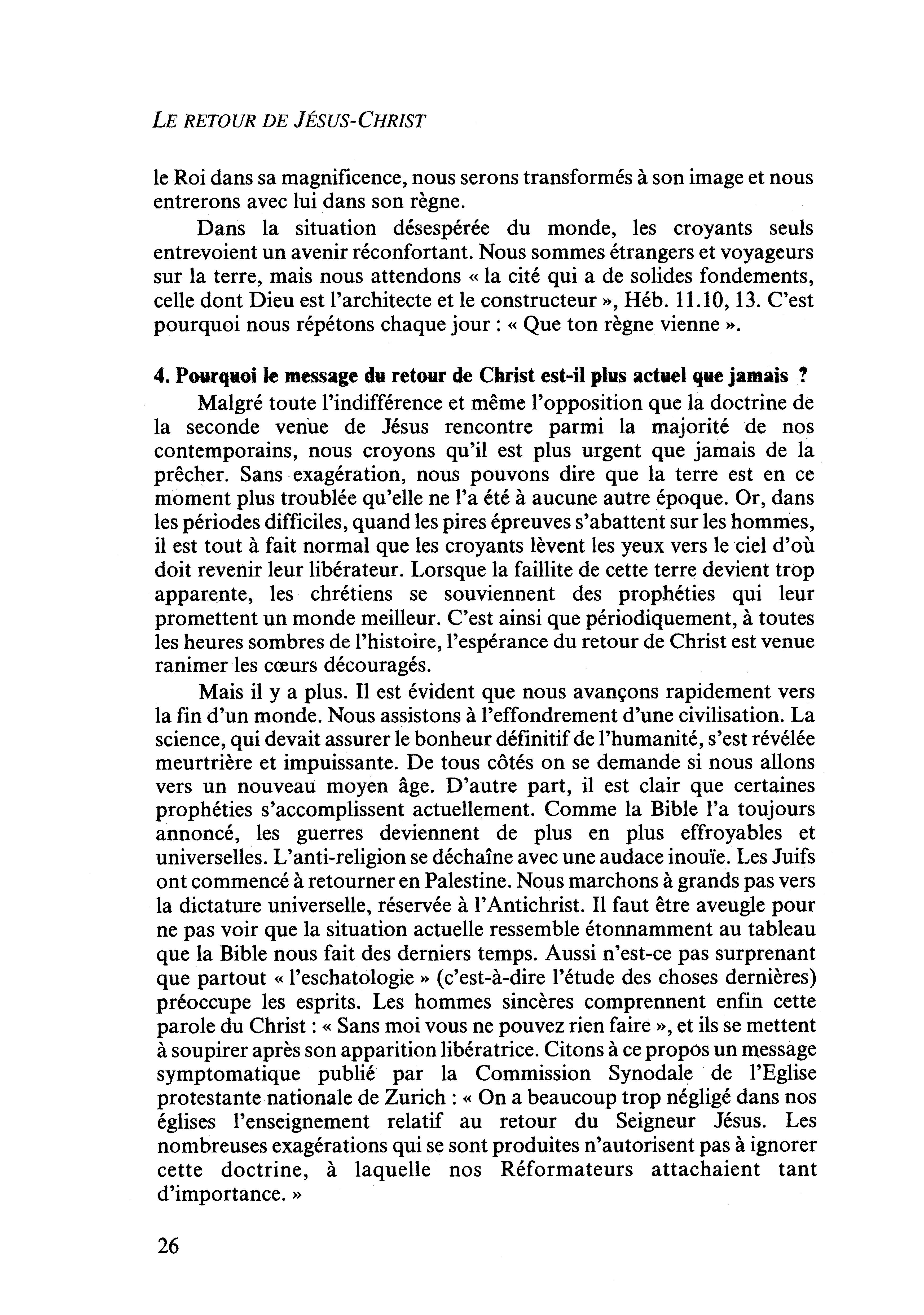 LE RETOUR DE JÉSUS-CHRIST

le Roi dans sa magnificence, nous serons transformés à son image et nous entrerons avec lui dans son règne.

Dans la situation désespérée du monde, les croyants seuls entrevoient un avenir réconfortant. Nous sommes étrangers et voyageurs sur la terre, mais nous attendons « la cité qui a de solides fondements, celle dont Dieu est l'architecte et le constructeur », Héb. 11.10, 13. C'est pourquoi nous répétons chaque jour : « Que ton règne vienne ».

4. Pourquoi le message du retour de Christ est-il plus actuel que jamais ?

Malgré toute l'indifférence et même l'opposition que la doctrine de la seconde venue de Jésus rencontre parmi la majorité de nos contemporains, nous croyons qu'il est plus urgent que jamais de la prêcher. Sans exagération, nous pouvons dire que la terre est en ce moment plus troublée qu'elle ne l'a été à aucune autre époque. Or, dans les périodes difficiles, quand les pires épreuves s'abattent sur les hommes, il est tout à fait normal que les croyants lèvent les yeux vers le ciel d'où doit revenir leur libérateur. Lorsque la faillite de cette terre devient trop apparente, les chrétiens se souviennent des prophéties qui leur promettent un monde meilleur. C'est ainsi que périodiquement, à toutes les heures sombres de l'histoire, l'espérance du retour de Christ est venue ranimer les cœurs découragés.

Mais il y a plus. Il est évident que nous avançons rapidement vers la fin d'un monde. Nous assistons à l'effondrement d'une civilisation. La science, qui devait assurer le bonheur définitif de l'humanité, s'est révélée meurtrière et impuissante. De tous côtés on se demande si nous allons vers un nouveau moyen âge. D'autre part, il est clair que certaines prophéties s'accomplissent actuellement. Comme la Bible l'a toujours annoncé, les guerres deviennent de plus en plus effroyables et universelles. L'anti-religion se déchaîne avec une audace inouïe. Les Juifs ont commencé à retourner en Palestine. Nous marchons à grands pas vers la dictature universelle, réservée à l'Antichrist. Il faut être aveugle pour ne pas voir que la situation actuelle ressemble étonnamment au tableau que la Bible nous fait des derniers temps. Aussi n'est-ce pas surprenant que partout « l'eschatologie » (c'est-à-dire l'étude des choses dernières) préoccupe les esprits. Les hommes sincères comprennent enfin cette parole du Christ : « Sans moi vous ne pouvez rien faire », et ils se mettent à soupirer après son apparition libératrice. Citons à ce propos un message symptomatique publié par la Commission Synodale de l'Eglise protestante nationale de Zurich : « On a beaucoup trop négligé dans nos églises l'enseignement relatif au retour du Seigneur Jésus. Les nombreuses exagérations qui se sont produites n'autorisent pas à ignorer cette doctrine, à laquelle nos Réformateurs attachaient tant d'importance. »

26